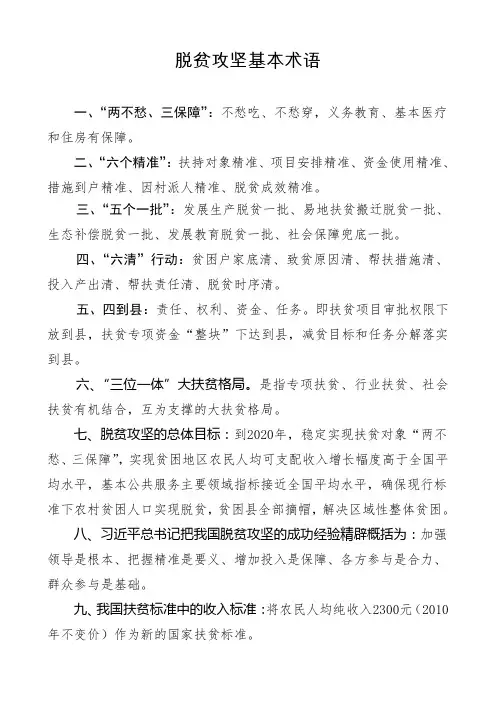 脱贫攻坚基本术语

一、“两不愁、三保障”：不愁吃、不愁穿，义务教育、基本医疗和住房有保障。

二、“六个精准”：扶持对象精准、项目安排精准、资金使用精准、措施到户精准、因村派人精准、脱贫成效精准。

三、“五个一批”：发展生产脱贫一批、易地扶贫搬迁脱贫一批、生态补偿脱贫一批、发展教育脱贫一批、社会保障兜底一批。

四、“六清”行动：贫困户家底清、致贫原因清、帮扶措施清、投入产出清、帮扶责任清、脱贫时序清。

五、四到县：责任、权利、资金、任务。即扶贫项目审批权限下放到县，扶贫专项资金“整块”下达到县，减贫目标和任务分解落实到县。

六、“三位一体”大扶贫格局。是指专项扶贫、行业扶贫、社会扶贫有机结合，互为支撑的大扶贫格局。

七、脱贫攻坚的总体目标：到2020年，稳定实现扶贫对象“两不愁、三保障”，实现贫困地区农民人均可支配收入增长幅度高于全国平均水平，基本公共服务主要领域指标接近全国平均水平，确保现行标准下农村贫困人口实现脱贫，贫困县全部摘帽，解决区域性整体贫困。

八、习近平总书记把我国脱贫攻坚的成功经验精辟概括为：加强领导是根本、把握精准是要义、增加投入是保障、各方参与是合力、群众参与是基础。

九、我国扶贫标准中的收入标准：将农民人均纯收入2300元（2010年不变价）作为新的国家扶贫标准。